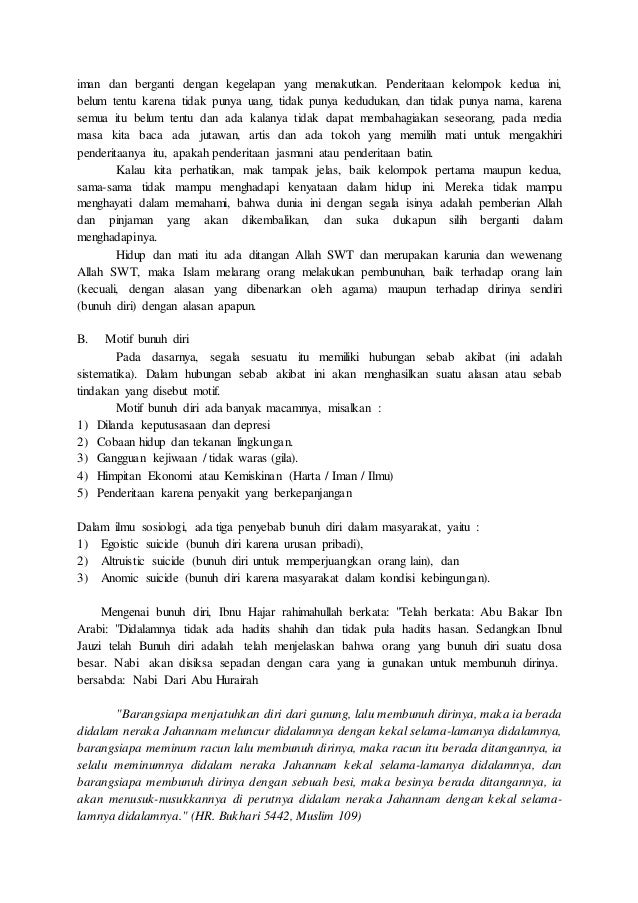 iman dan berganti dengan kegelapan yang menakutkan. Penderitaan kelompok kedua ini, belum tentu karena tidak punya uang, tidak punya kedudukan, dan tidak punya nama, karena semua itu belum tentu dan ada kalanya tidak dapat membahagiakan seseorang, pada media masa kita baca ada jutawan, artis dan ada tokoh yang memilih mati untuk mengakhiri penderitaanya itu, apakah penderitaan jasmani atau penderitaan batin.

Kalau kita perhatikan, mak tampak jelas, baik kelompok pertama maupun kedua, sama-sama tidak mampu menghadapi kenyataan dalam hidup ini. Mereka tidak mampu menghayati dalam memahami, bahwa dunia ini dengan segala isinya adalah pemberian Allah dan pinjaman yang akan dikembalikan, dan suka dukapun silih berganti dalam menghadapinya.

Hidup dan mati itu ada ditangan Allah SWT dan merupakan karunia dan wewenang Allah SWT, maka Islam melarang orang melakukan pembunuhan, baik terhadap orang lain (kecuali, dengan alasan yang dibenarkan oleh agama) maupun terhadap dirinya sendiri (bunuh diri) dengan alasan apapun.

B. Motif bunuh diri

Pada dasarnya, segala sesuatu itu memiliki hubungan sebab akibat (ini adalah sistematika). Dalam hubungan sebab akibat ini akan menghasilkan suatu alasan atau sebab tindakan yang disebut motif.

Motif bunuh diri ada banyak macamnya, misalkan :
1) Dilanda keputusasaan dan depresi
2) Cobaan hidup dan tekanan lingkungan.
3) Gangguan kejiwaan / tidak waras (gila).
4) Himpitan Ekonomi atau Kemiskinan (Harta / Iman / Ilmu)
5) Penderitaan karena penyakit yang berkepanjangan

Dalam ilmu sosiologi, ada tiga penyebab bunuh diri dalam masyarakat, yaitu :
1) Egoistic suicide (bunuh diri karena urusan pribadi),
2) Altruistic suicide (bunuh diri untuk memperjuangkan orang lain), dan
3) Anomic suicide (bunuh diri karena masyarakat dalam kondisi kebingungan).

Mengenai bunuh diri, Ibnu Hajar rahimahullah berkata: "Telah berkata: Abu Bakar Ibn Arabi: "Didalamnya tidak ada hadits shahih dan tidak pula hadits hasan. Sedangkan Ibnul Jauzi telah Bunuh diri adalah telah menjelaskan bahwa orang yang bunuh diri suatu dosa besar. Nabi akan disiksa sepadan dengan cara yang ia gunakan untuk membunuh dirinya. bersabda: Nabi Dari Abu Hurairah

"Barangsiapa menjatuhkan diri dari gunung, lalu membunuh dirinya, maka ia berada didalam neraka Jahannam meluncur didalamnya dengan kekal selama-lamanya didalamnya, barangsiapa meminum racun lalu membunuh dirinya, maka racun itu berada ditangannya, ia selalu meminumnya didalam neraka Jahannam kekal selama-lamanya didalamnya, dan barangsiapa membunuh dirinya dengan sebuah besi, maka besinya berada ditangannya, ia akan menusuk-nusukkannya di perutnya didalam neraka Jahannam dengan kekal selama-lamnya didalamnya." (HR. Bukhari 5442, Muslim 109)